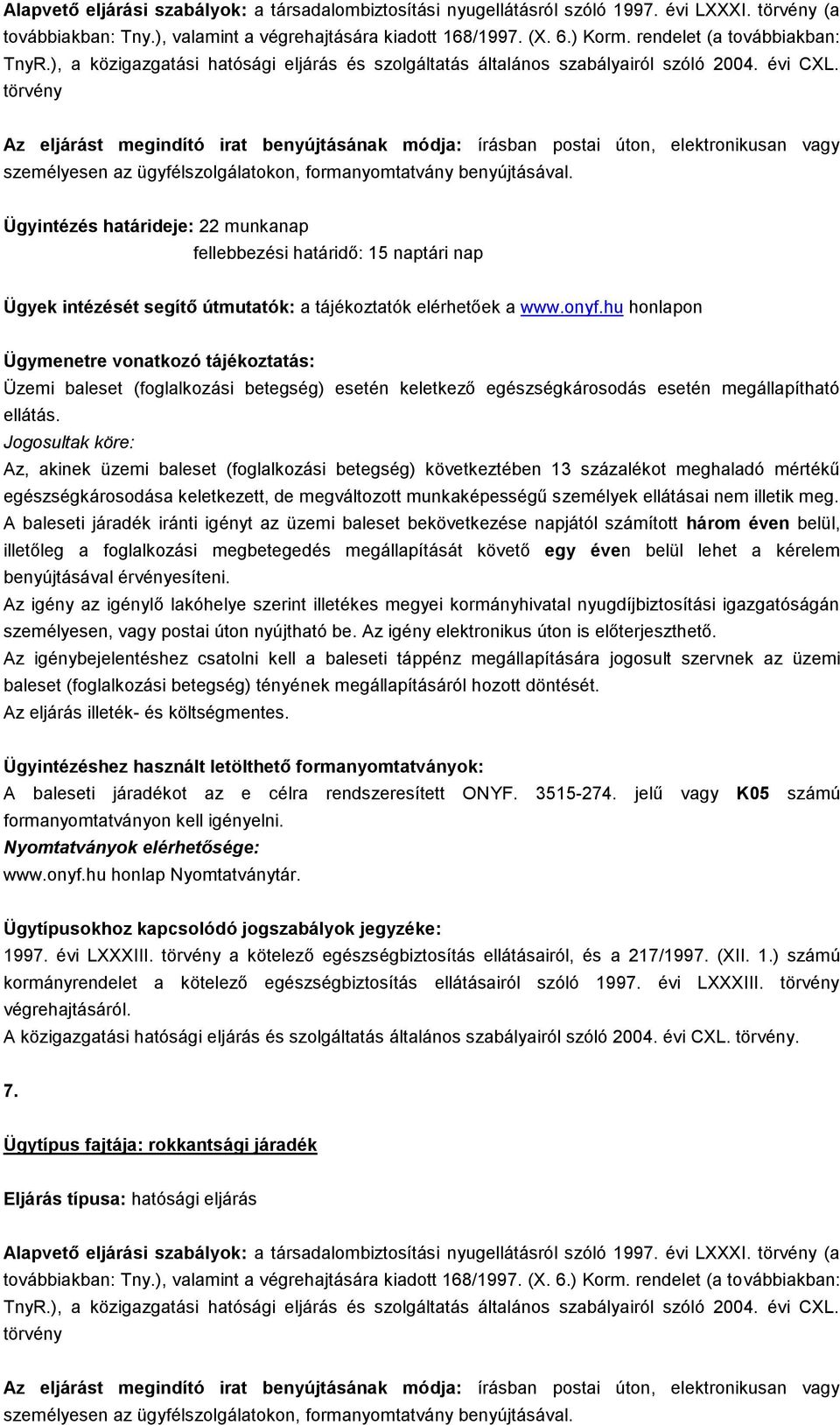 Alapvető eljárási szabályok: a társadalombiztosítási nyugellátásról szóló 1997. évi LXXXI. törvény (a továbbiakban: Tny.), valamint a végrehajtására kiadott 168/1997. (X. 6.) Korm. rendelet (a továbbiakban: TnyR.), a közigazgatási hatósági eljárás és szolgáltatás általános szabályairól szóló 2004. évi CXL. törvény

Az eljárást megindító irat benyújtásának módja: írásban postai úton, elektronikusan vagy személyesen az ügyfélszolgálatokon, formanyomtatvány benyújtásával.

Ügyintézés határideje: 22 munkanap
fellebbezési határidő: 15 naptári nap

Ügyek intézését segítő útmutatók: a tájékoztatók elérhetőek a www.onyf.hu honlapon

Ügymenetre vonatkozó tájékoztatás:
Üzemi baleset (foglalkozási betegség) esetén keletkező egészségkárosodás esetén megállapítható ellátás.
Jogosultak köre:
Az, akinek üzemi baleset (foglalkozási betegség) következtében 13 százalékot meghaladó mértékű egészségkárosodása keletkezett, de megváltozott munkaképességű személyek ellátásai nem illetik meg.
A baleseti járadék iránti igényt az üzemi baleset bekövetkezése napjától számított három éven belül, illetőleg a foglalkozási megbetegedés megállapítását követő egy éven belül lehet a kérelem benyújtásával érvényesíteni.
Az igény az igénylő lakóhelye szerint illetékes megyei kormányhivatal nyugdíjbiztosítási igazgatóságán személyesen, vagy postai úton nyújtható be. Az igény elektronikus úton is előterjeszthető.
Az igénybejelentéshez csatolni kell a baleseti táppénz megállapítására jogosult szervnek az üzemi baleset (foglalkozási betegség) tényének megállapításáról hozott döntését.
Az eljárás illeték- és költségmentes.

Ügyintézéshez használt letölthető formanyomtatványok:
A baleseti járadékot az e célra rendszeresített ONYF. 3515-274. jelű vagy K05 számú formanyomtatványon kell igényelni.
Nyomtatványok elérhetősége:
www.onyf.hu honlap Nyomtatványtár.

Ügytípusokhoz kapcsolódó jogszabályok jegyzéke:
1997. évi LXXXIII. törvény a kötelező egészségbiztosítás ellátásairól, és a 217/1997. (XII. 1.) számú kormányrendelet a kötelező egészségbiztosítás ellátásairól szóló 1997. évi LXXXIII. törvény végrehajtásáról.
A közigazgatási hatósági eljárás és szolgáltatás általános szabályairól szóló 2004. évi CXL. törvény.

7.

Ügytípus fajtája: rokkantsági járadék

Eljárás típusa: hatósági eljárás

Alapvető eljárási szabályok: a társadalombiztosítási nyugellátásról szóló 1997. évi LXXXI. törvény (a továbbiakban: Tny.), valamint a végrehajtására kiadott 168/1997. (X. 6.) Korm. rendelet (a továbbiakban: TnyR.), a közigazgatási hatósági eljárás és szolgáltatás általános szabályairól szóló 2004. évi CXL. törvény

Az eljárást megindító irat benyújtásának módja: írásban postai úton, elektronikusan vagy személyesen az ügyfélszolgálatokon, formanyomtatvány benyújtásával.